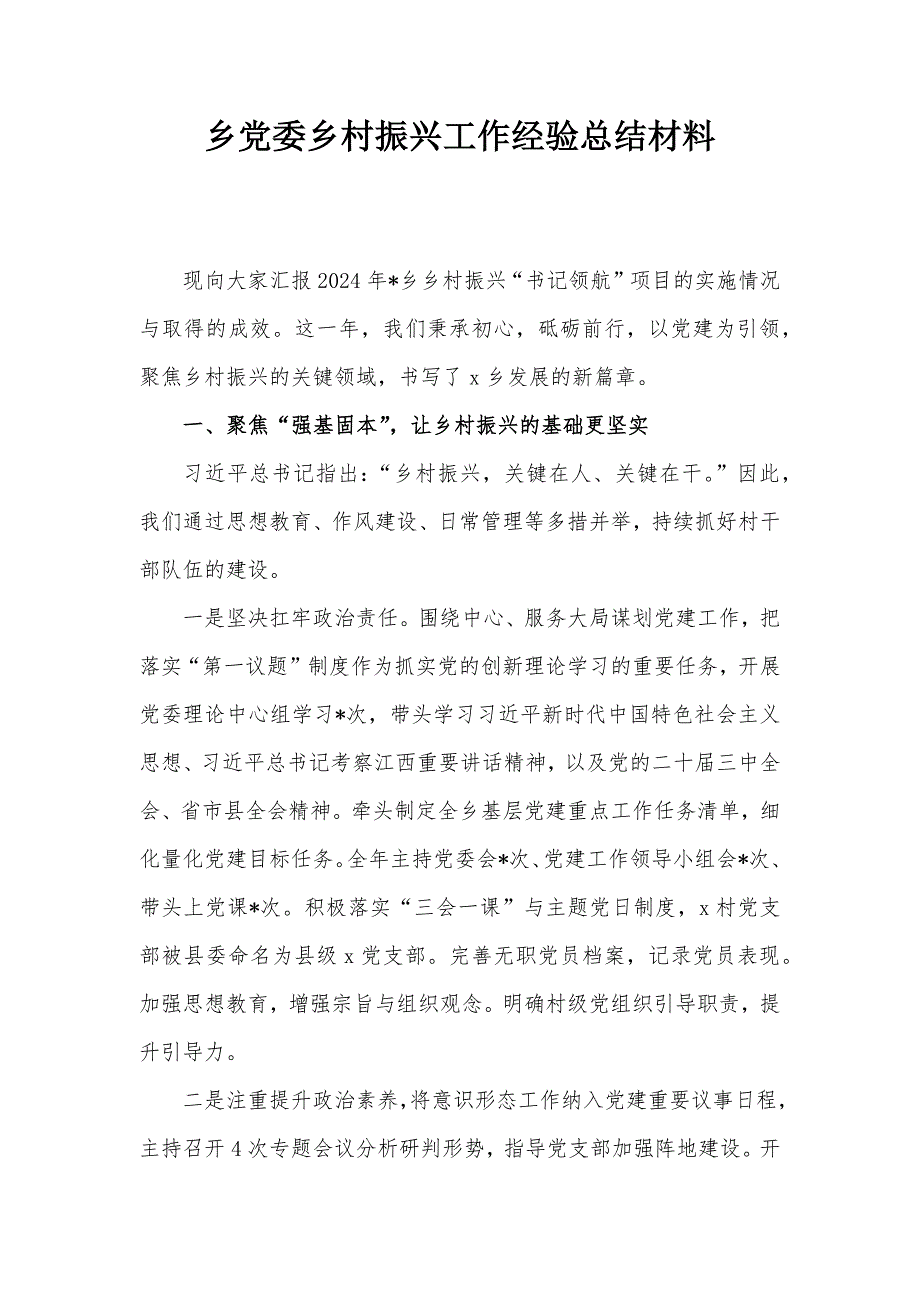 乡党委乡村振兴工作经验总结材料

现向大家汇报2024年*乡乡村振兴“书记领航”项目的实施情况与取得的成效。这一年，我们秉承初心，砥砺前行，以党建为引领，聚焦乡村振兴的关键领域，书写了x乡发展的新篇章。

一、聚焦“强基固本”，让乡村振兴的基础更坚实

习近平总书记指出：“乡村振兴，关键在人、关键在干。”因此，我们通过思想教育、作风建设、日常管理等多措并举，持续抓好村干部队伍的建设。

一是坚决扛牢政治责任。围绕中心、服务大局谋划党建工作，把落实“第一议题”制度作为抓实党的创新理论学习的重要任务，开展党委理论中心组学习*次，带头学习习近平新时代中国特色社会主义思想、习近平总书记考察江西重要讲话精神，以及党的二十届三中全会、省市县全会精神。牵头制定全乡基层党建重点工作任务清单，细化量化党建目标任务。全年主持党委会*次、党建工作领导小组会*次、带头上党课*次。积极落实“三会一课”与主题党日制度，x村党支部被县委命名为县级x党支部。完善无职党员档案，记录党员表现。加强思想教育，增强宗旨与组织观念。明确村级党组织引导职责，提升引导力。

二是注重提升政治素养，将意识形态工作纳入党建重要议事日程，主持召开4次专题会议分析研判形势，指导党支部加强阵地建设。开